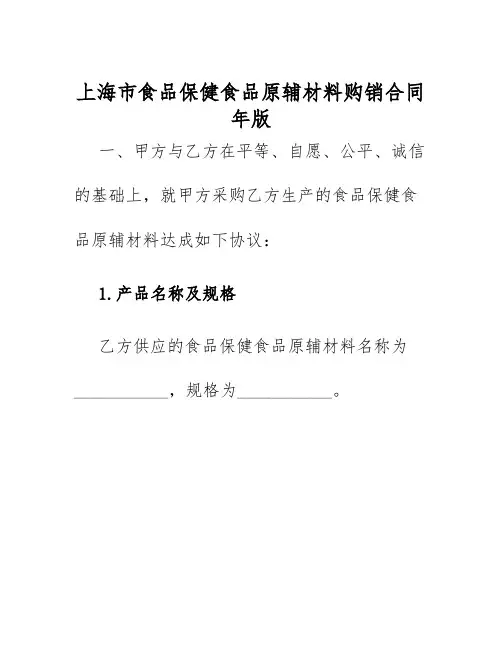 上海市食品保健食品原辅材料购销合同年版

一、甲方与乙方在平等、自愿、公平、诚信的基础上，就甲方采购乙方生产的食品保健食品原辅材料达成如下协议：

1.产品名称及规格

乙方供应的食品保健食品原辅材料名称为___________，规格为___________。